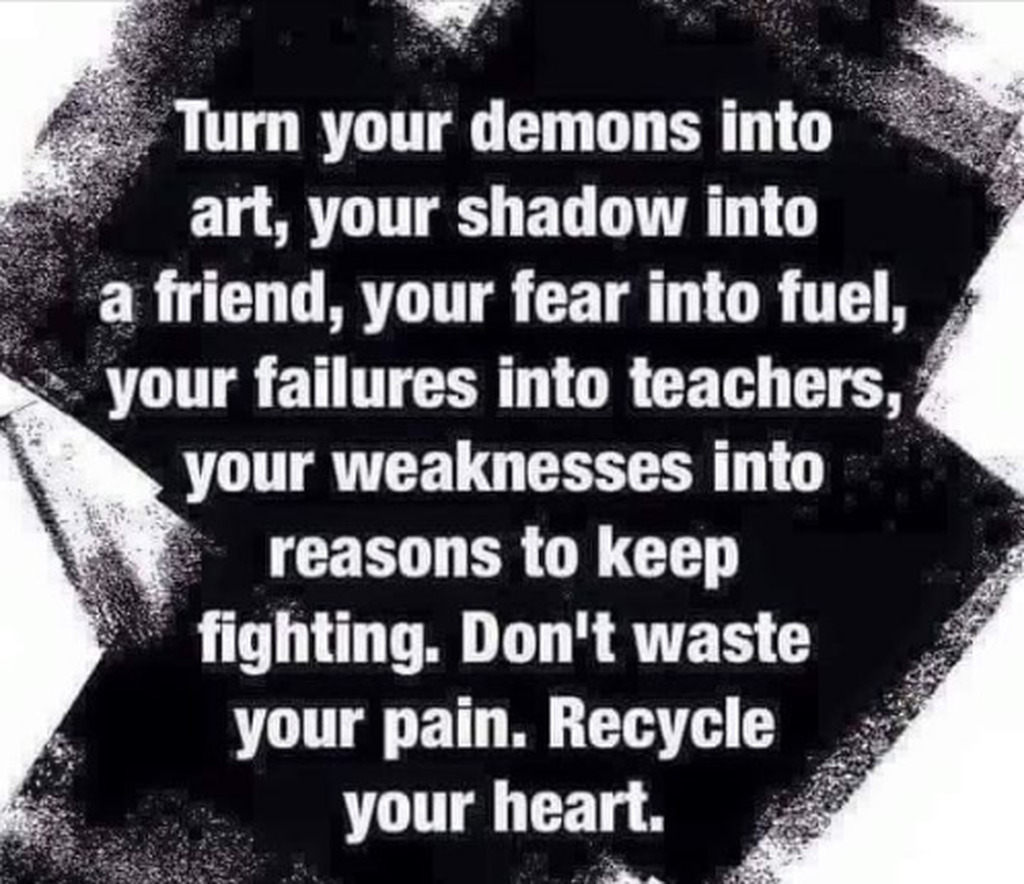 Turn your demons into art, your shadow into a friend, your fear into fuel, your failures into teachers, your weaknesses into reasons to keep fighting. Don't waste your pain. Recycle your heart.